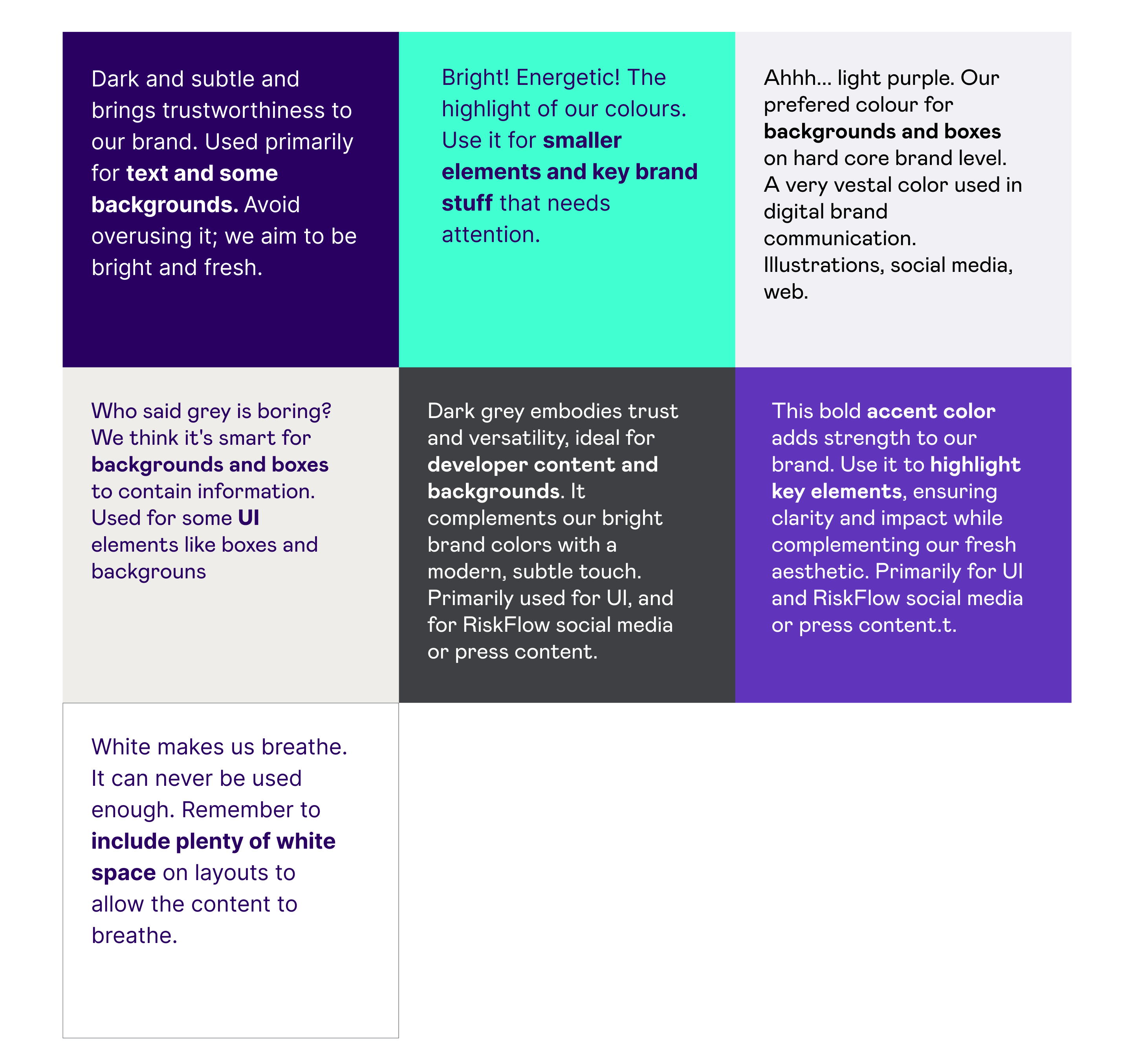 Dark and subtle and brings trustworthiness to our brand. Used primarily for text and some backgrounds. Avoid overusing it; we aim to be bright and fresh.

Bright! Energetic! The highlight of our colours. Use it for smaller elements and key brand stuff that needs attention.

Ahhh... light purple. Our prefered colour for backgrounds and boxes on hard core brand level. A very vestal color used in digital brand communication. Illustrations, social media, web.

Who said grey is boring? We think it's smart for backgrounds and boxes to contain information. Used for some UI elements like boxes and backgrouns

Dark grey embodies trust and versatility, ideal for developer content and backgrounds. It complements our bright brand colors with a modern, subtle touch. Primarily used for UI, and for RiskFlow social media or press content.

This bold accent color adds strength to our brand. Use it to highlight key elements, ensuring clarity and impact while complementing our fresh aesthetic. Primarily for UI and RiskFlow social media or press content.t.

White makes us breathe. It can never be used enough. Remember to include plenty of white space on layouts to allow the content to breathe.